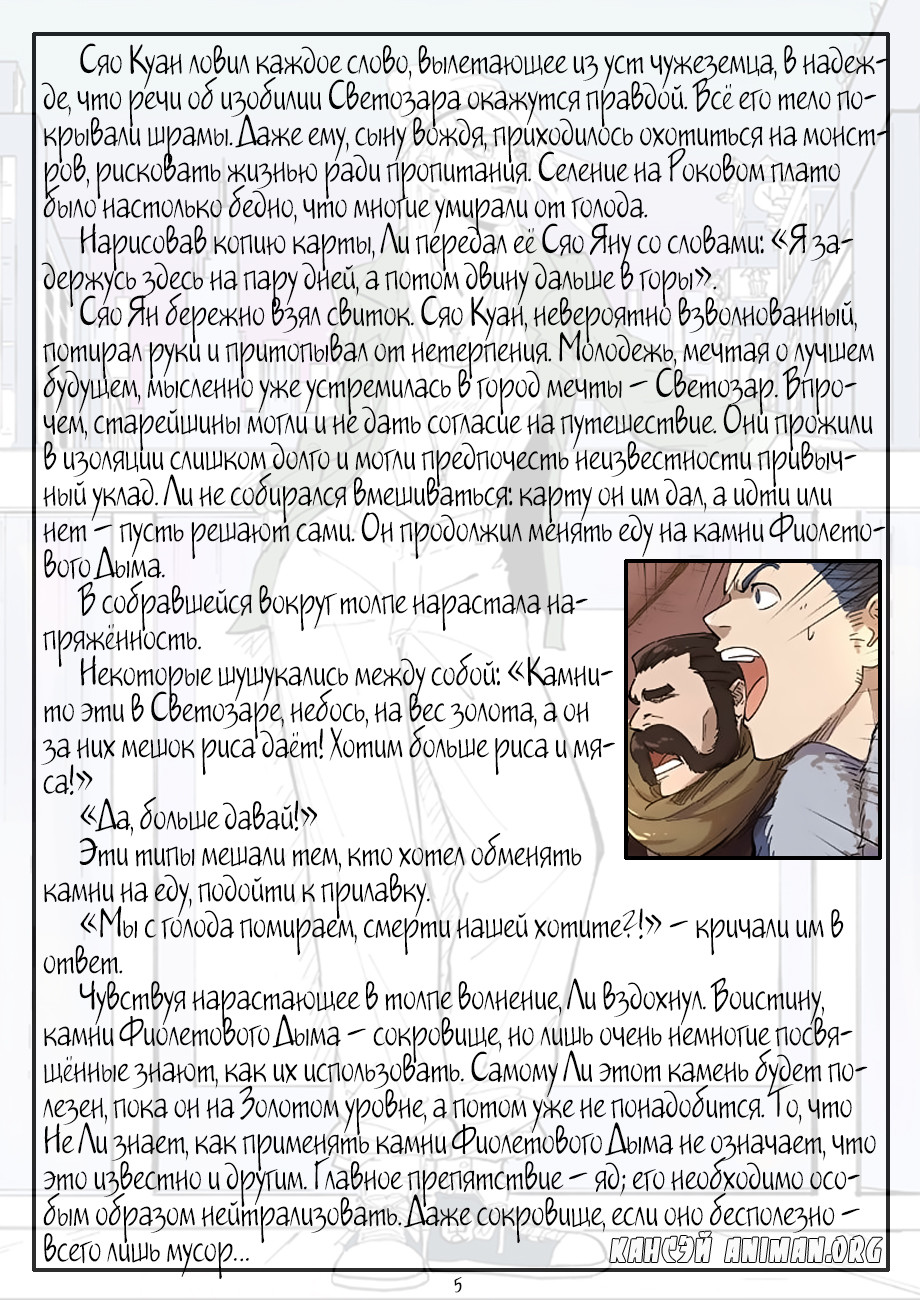 Сяо Куан ловил каждое слово, вылетающее из уст чужеземца, в надежде, что речи об изобилии Светозара окажутся правдой. Всё его тело покрывали шрамы. Даже ему, сыну вождя, приходилось охотиться на монстров, рисковать жизнью ради пропитания. Селение на Роковом плато было настолько бедно, что многие умирали от голода.

Нарисовав копию карты, Ли передал её Сяо Яну со словами: «Я задержусь здесь на пару дней, а потом двину дальше в горы».

Сяо Ян бережно взял свиток. Сяо Куан, невероятно взволнованный, потирал руки и притопывал от нетерпения. Молодежь, мечтая о лучшем будущем, мысленно уже устремилась в город мечты – Светозар. Впрочем, старейшины могли и не дать согласие на путешествие. Они прожили в изоляции слишком долго и могли предпочесть неизвестности привычный уклад. Ли не собирался вмешиваться: карту он им дал, а идти или нет – пусть решают сами. Он продолжил менять еду на камни Фиолетового Дыма.

В собравшейся вокруг толпе нарастала напряжённость.

Некоторые шушукались между собой: «Камни-то эти в Светозаре, небось, на вес золота, а он за них мешок риса даёт! Хотим больше риса и мяса!»

«Да, больше давай!»

Эти типы мешали тем, кто хотел обменять камни на еду, подойти к прилавку.

«Мы с голода помираем, смерти нашей хотите?!» – кричали им в ответ.

Чувствуя нарастающее в толпе волнение, Ли вздохнул. Воистину, камни Фиолетового Дыма – сокровище, но лишь очень немногие посвящённые знают, как их использовать. Самому Ли этот камень будет полезен, пока он на Золотом уровне, а потом уже не понадобится. То, что Не Ли знает, как применять камни Фиолетового Дыма не означает, что это известно и другим. Главное препятствие – яд; его необходимо особым образом нейтрализовать. Даже сокровище, если оно бесполезно – всего лишь мусор...

КАНСЭЙ ANIMAN.ORG

5